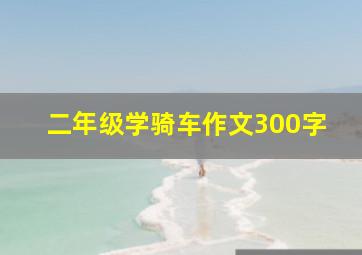 二年级学骑车作文300字